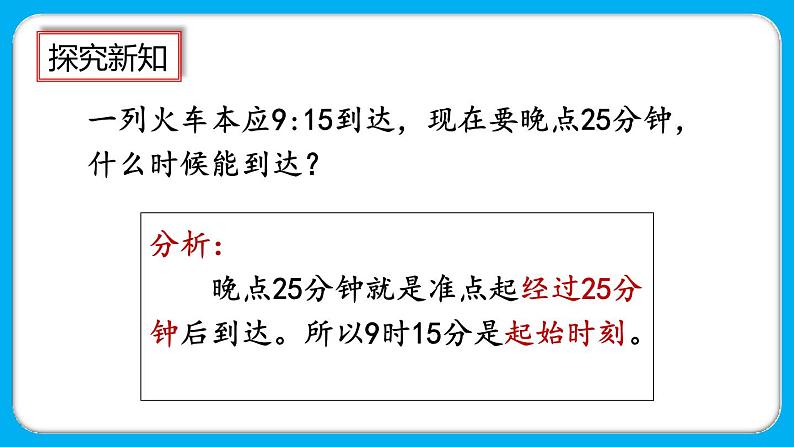 探究新知

一列火车本应9:15到达，现在要晚点25分钟，什么时候能到达？

分析：

晚点25分钟就是准点起经过25分钟后到达。所以9时15分是起始时刻。